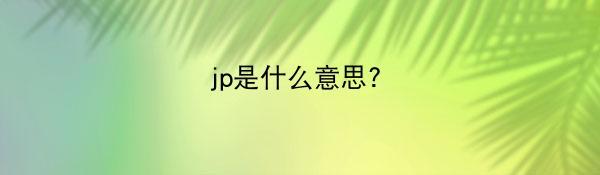 jp是什么意思?